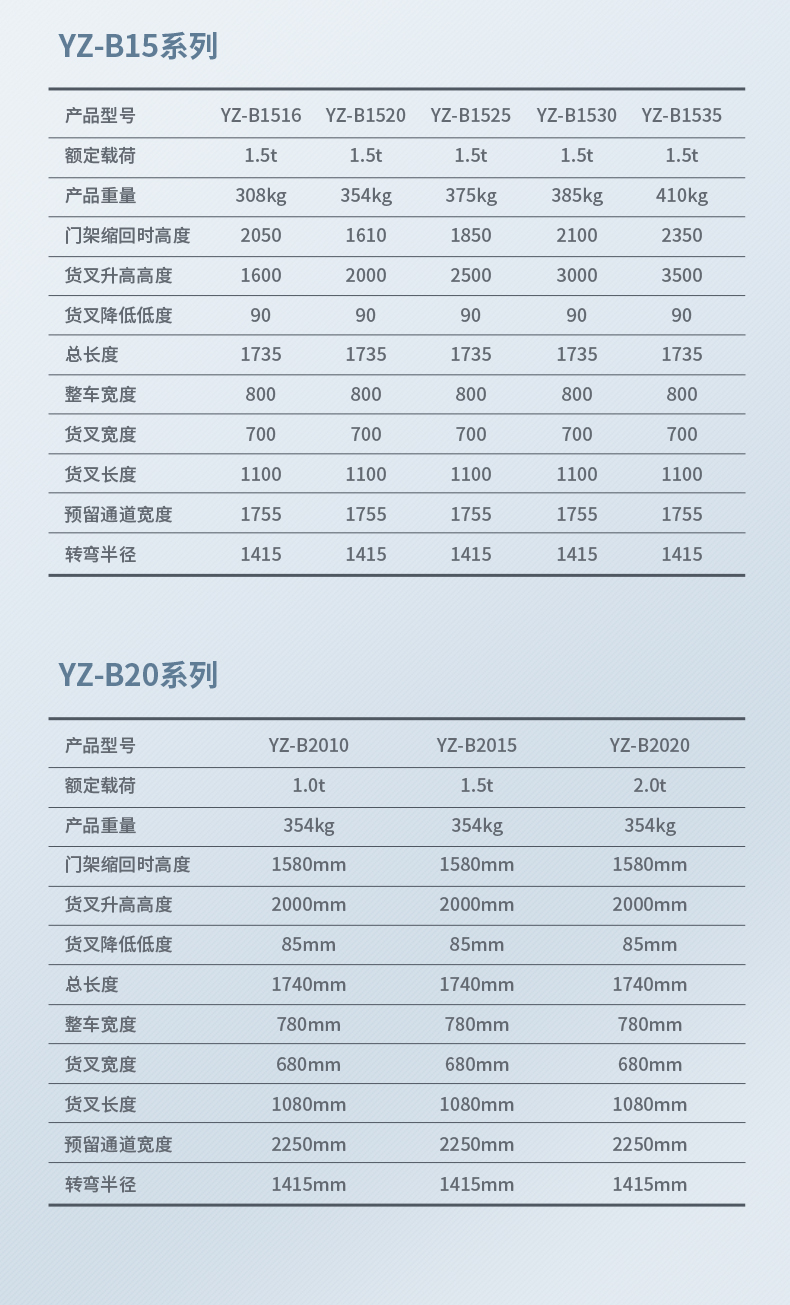 YZ-B15系列

| 产品型号 | YZ-B1516 | YZ-B1520 | YZ-B1525 | YZ-B1530 | YZ-B1535 |
|---|---|---|---|---|---|
| 额定载荷 | 1.5t | 1.5t | 1.5t | 1.5t | 1.5t |
| 产品重量 | 308kg | 354kg | 375kg | 385kg | 410kg |
| 门架缩回时高度 | 2050 | 1610 | 1850 | 2100 | 2350 |
| 货叉升高高度 | 1600 | 2000 | 2500 | 3000 | 3500 |
| 货叉降低低度 | 90 | 90 | 90 | 90 | 90 |
| 总长度 | 1735 | 1735 | 1735 | 1735 | 1735 |
| 整车宽度 | 800 | 800 | 800 | 800 | 800 |
| 货叉宽度 | 700 | 700 | 700 | 700 | 700 |
| 货叉长度 | 1100 | 1100 | 1100 | 1100 | 1100 |
| 预留通道宽度 | 1755 | 1755 | 1755 | 1755 | 1755 |
| 转弯半径 | 1415 | 1415 | 1415 | 1415 | 1415 |

YZ-B20系列

| 产品型号 | YZ-B2010 | YZ-B2015 | YZ-B2020 |
|---|---|---|---|
| 额定载荷 | 1.0t | 1.5t | 2.0t |
| 产品重量 | 354kg | 354kg | 354kg |
| 门架缩回时高度 | 1580mm | 1580mm | 1580mm |
| 货叉升高高度 | 2000mm | 2000mm | 2000mm |
| 货叉降低低度 | 85mm | 85mm | 85mm |
| 总长度 | 1740mm | 1740mm | 1740mm |
| 整车宽度 | 780mm | 780mm | 780mm |
| 货叉宽度 | 680mm | 680mm | 680mm |
| 货叉长度 | 1080mm | 1080mm | 1080mm |
| 预留通道宽度 | 2250mm | 2250mm | 2250mm |
| 转弯半径 | 1415mm | 1415mm | 1415mm |